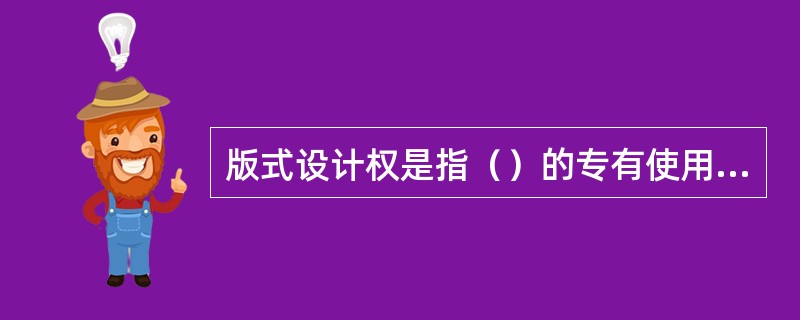 版式设计权是指（）的专有使用...